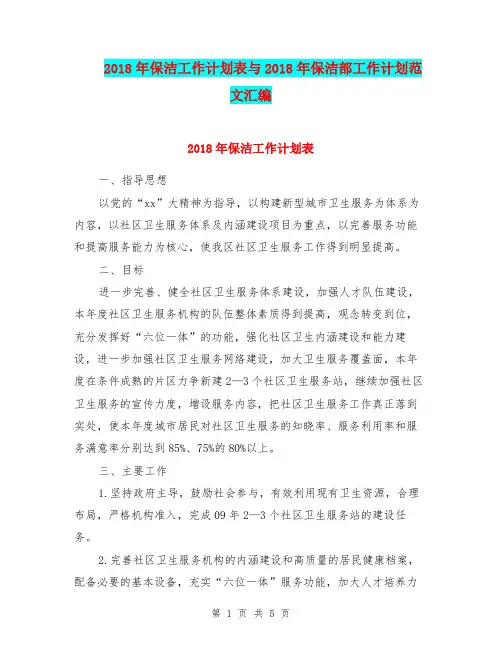 2018年保洁工作计划表与2018年保洁部工作计划范文汇编

2018年保洁工作计划表

一、指导思想

以党的“xx”大精神为指导，以构建新型城市卫生服务为体系为内容，以社区卫生服务体系及内涵建设项目为重点，以完善服务功能和提高服务能力为核心，使我区社区卫生服务工作得到明显提高。

二、目标

进一步完善、健全社区卫生服务体系建设，加强人才队伍建设，本年度社区卫生服务机构的队伍整体素质得到提高，观念转变到位，充分发挥好“六位一体”的功能，强化社区卫生内涵建设和能力建设，进一步加强社区卫生服务网络建设，加大卫生服务覆盖面，本年度在条件成熟的片区力争新建2—3个社区卫生服务站，继续加强社区卫生服务的宣传力度，增设服务内容，把社区卫生服务工作真正落到实处，使本年度城市居民对社区卫生服务的知晓率、服务利用率和服务满意率分别达到85%、75%的80%以上。

三、主要工作

1.坚持政府主导，鼓励社会参与，有效利用现有卫生资源，合理布局，严格机构准入，完成09年2—3个社区卫生服务站的建设任务。

2.完善社区卫生服务机构的内涵建设和高质量的居民健康档案，配备必要的基本设备，充实“六位一体”服务功能，加大人才培养力

第 1 页 共 5 页